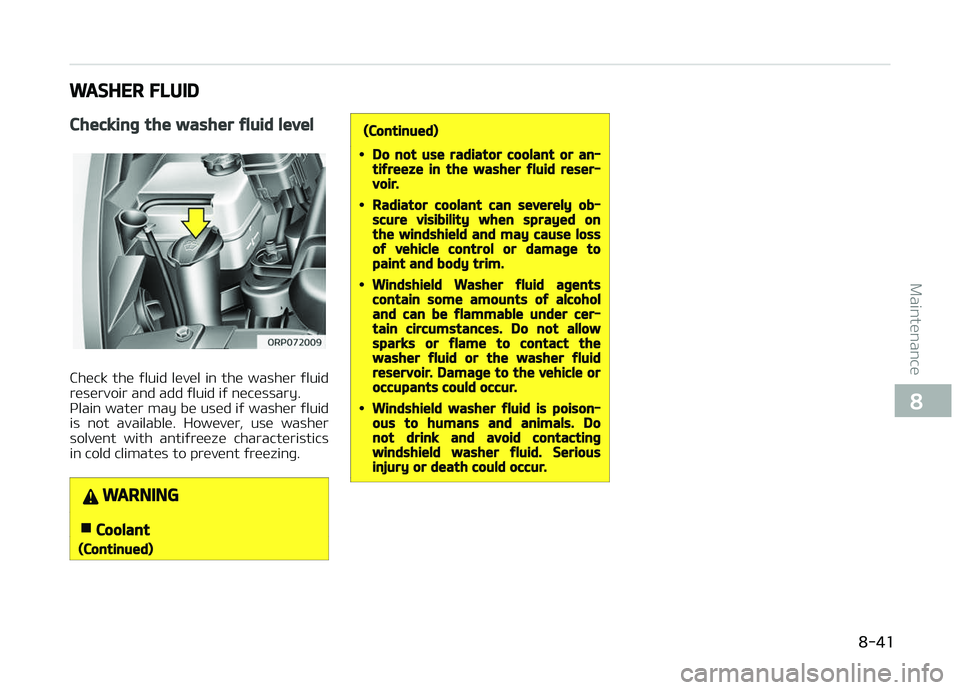 WASHER FLUID

Checking the washer fluid level

ORP072009

Check the fluid level in the washer fluid reservoir and add fluid if necessary. Plain water may be used if washer fluid is not available. However, use washer solvent with antifreeze characteristics in cold climates to prevent freezing.

WARNING

■ Coolant
(Continued)

(Continued)

• Do not use radiator coolant or antifreeze in the washer fluid reservoir.

• Radiator coolant can severely obscure visibility when sprayed on the windshield and may cause loss of vehicle control or damage to paint and body trim.

• Windshield Washer fluid agents contain some amounts of alcohol and can be flammable under certain circumstances. Do not allow sparks or flame to contact the washer fluid or the washer fluid reservoir. Damage to the vehicle or occupants could occur.

• Windshield washer fluid is poisonous to humans and animals. Do not drink and avoid contacting windshield washer fluid. Serious injury or death could occur.

Maintenance

8

8-41

carmanualsonline.info